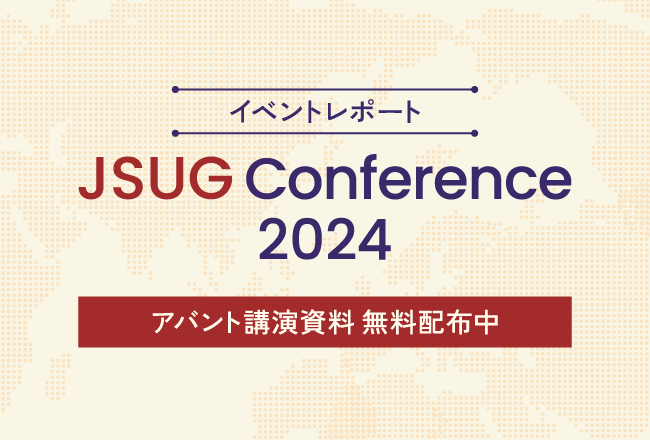 イベントレポート

JSUG Conference 2024

アバント講演資料 無料配布中